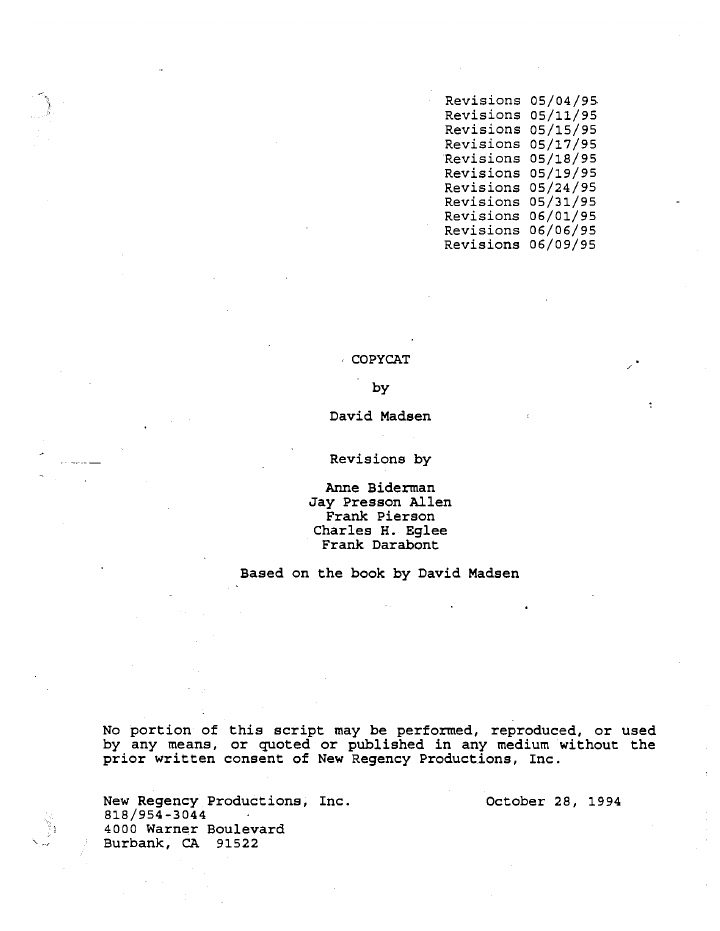 Revisions 05/04/95
Revisions 05/11/95
Revisions 05/15/95
Revisions 05/17/95
Revisions 05/18/95
Revisions 05/19/95
Revisions 05/24/95
Revisions 05/31/95
Revisions 06/01/95
Revisions 06/06/95
Revisions 06/09/95

COPYCAT

by

David Madsen

Revisions by

Anne Biderman
Jay Presson Allen
Frank Pierson
Charles H. Eglee
Frank Darabont

Based on the book by David Madsen

No portion of this script may be performed, reproduced, or used by any means, or quoted or published in any medium without the prior written consent of New Regency Productions, Inc.

New Regency Productions, Inc.
818/954-3044
4000 Warner Boulevard
Burbank, CA 91522

October 28, 1994